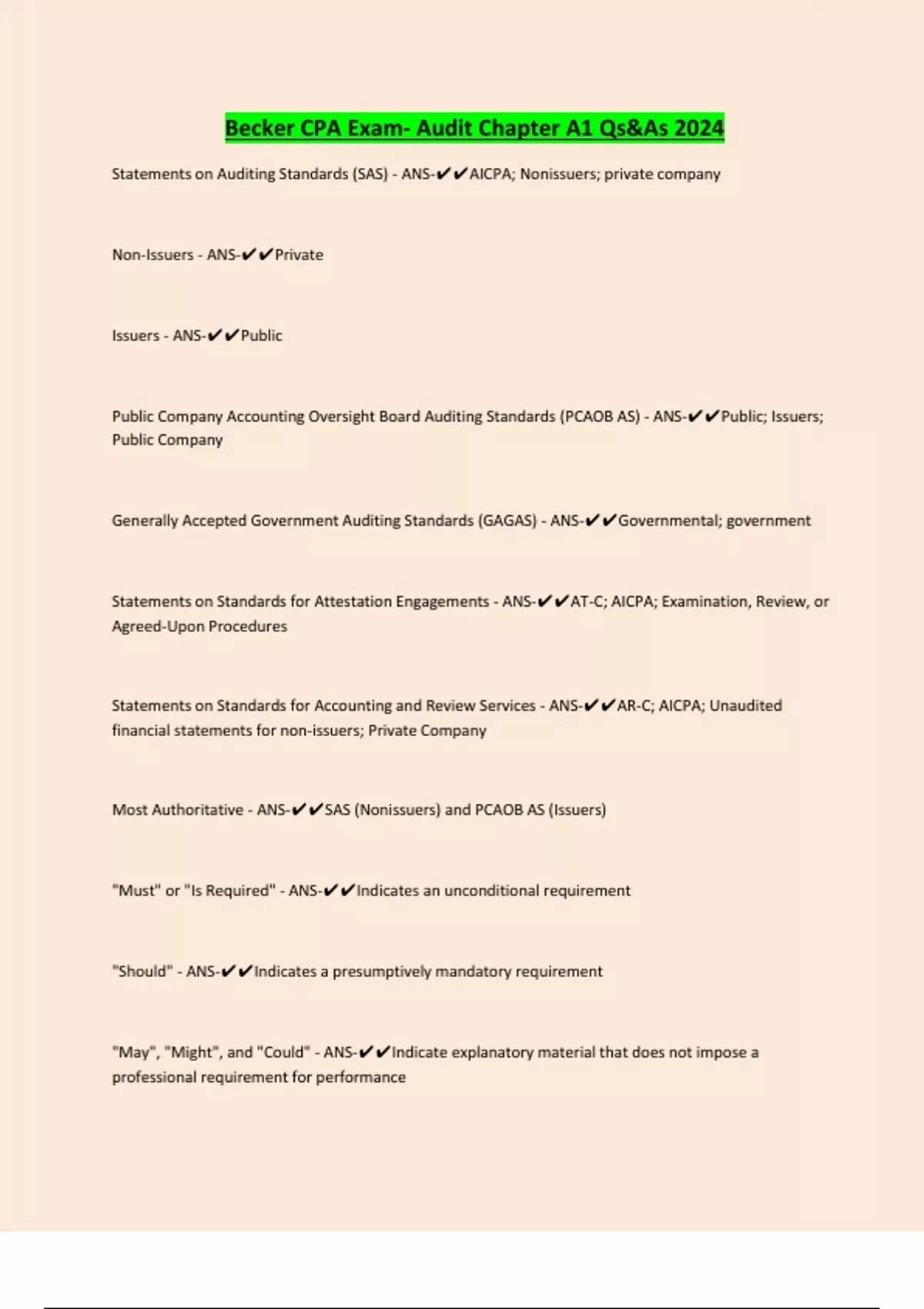 Becker CPA Exam- Audit Chapter A1 Qs&As 2024

Statements on Auditing Standards (SAS) - ANS-✔✔AICPA; Nonissuers; private company

Non-Issuers - ANS-✔✔Private

Issuers - ANS-✔✔Public

Public Company Accounting Oversight Board Auditing Standards (PCAOB AS) - ANS-✔✔Public; Issuers; Public Company

Generally Accepted Government Auditing Standards (GAGAS) - ANS-✔✔Governmental; government

Statements on Standards for Attestation Engagements - ANS-✔✔AT-C; AICPA; Examination, Review, or Agreed-Upon Procedures

Statements on Standards for Accounting and Review Services - ANS-✔✔AR-C; AICPA; Unaudited financial statements for non-issuers; Private Company

Most Authoritative - ANS-✔✔SAS (Nonissuers) and PCAOB AS (Issuers)

"Must" or "Is Required" - ANS-✔✔Indicates an unconditional requirement

"Should" - ANS-✔✔Indicates a presumptively mandatory requirement

"May", "Might", and "Could" - ANS-✔✔Indicate explanatory material that does not impose a professional requirement for performance